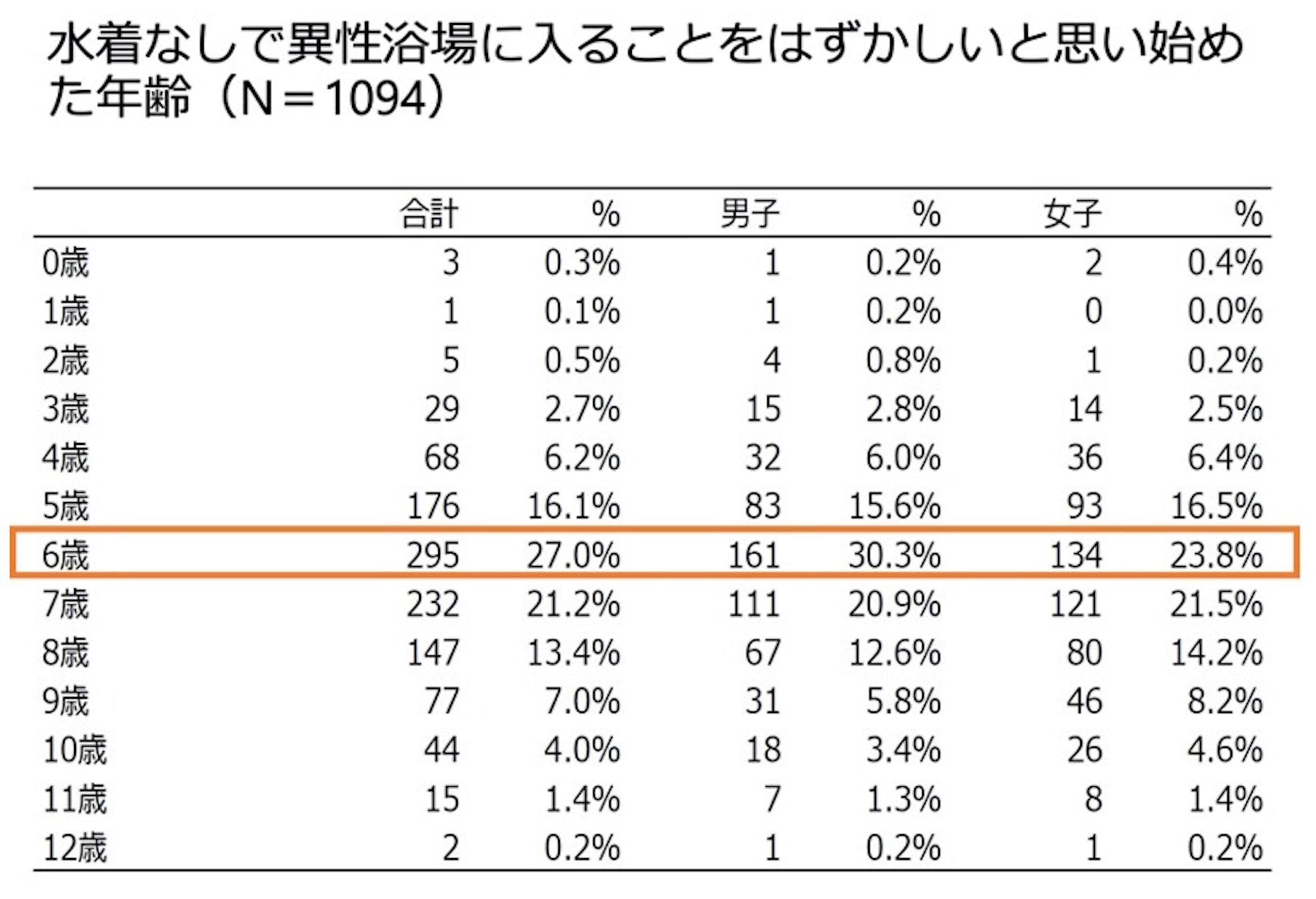 水着なしで異性浴場に入ることをはずかしいと思い始めた年齢（N＝1094）

| | 合計 | % | 男子 | % | 女子 | % |
|---|---|---|---|---|---|---|
| 0歳 | 3 | 0.3% | 1 | 0.2% | 2 | 0.4% |
| 1歳 | 1 | 0.1% | 1 | 0.2% | 0 | 0.0% |
| 2歳 | 5 | 0.5% | 4 | 0.8% | 1 | 0.2% |
| 3歳 | 29 | 2.7% | 15 | 2.8% | 14 | 2.5% |
| 4歳 | 68 | 6.2% | 32 | 6.0% | 36 | 6.4% |
| 5歳 | 176 | 16.1% | 83 | 15.6% | 93 | 16.5% |
| 6歳 | 295 | 27.0% | 161 | 30.3% | 134 | 23.8% |
| 7歳 | 232 | 21.2% | 111 | 20.9% | 121 | 21.5% |
| 8歳 | 147 | 13.4% | 67 | 12.6% | 80 | 14.2% |
| 9歳 | 77 | 7.0% | 31 | 5.8% | 46 | 8.2% |
| 10歳 | 44 | 4.0% | 18 | 3.4% | 26 | 4.6% |
| 11歳 | 15 | 1.4% | 7 | 1.3% | 8 | 1.4% |
| 12歳 | 2 | 0.2% | 1 | 0.2% | 1 | 0.2% |